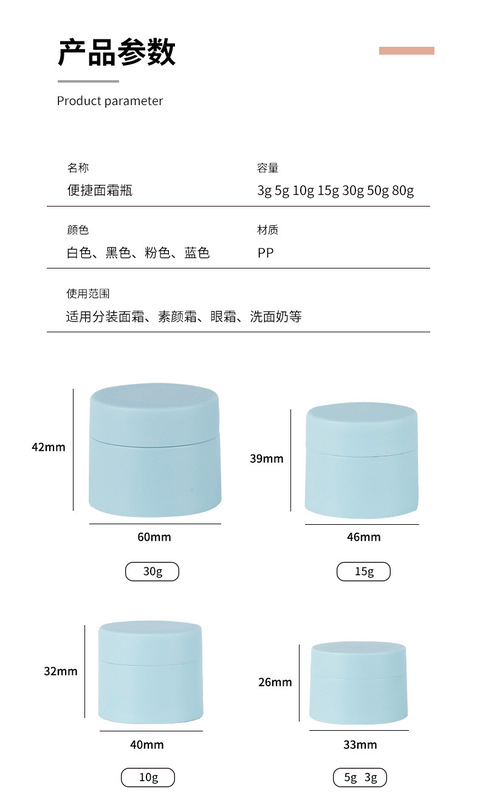 产品参数

Product parameter

名称
便捷面霜瓶

容量
3g 5g 10g 15g 30g 50g 80g

颜色
白色、黑色、粉色、蓝色

材质
PP

使用范围
适用分装面霜、素颜霜、眼霜、洗面奶等

42mm

60mm

30g

39mm

46mm

15g

32mm

40mm

10g

26mm

33mm

5g 3g